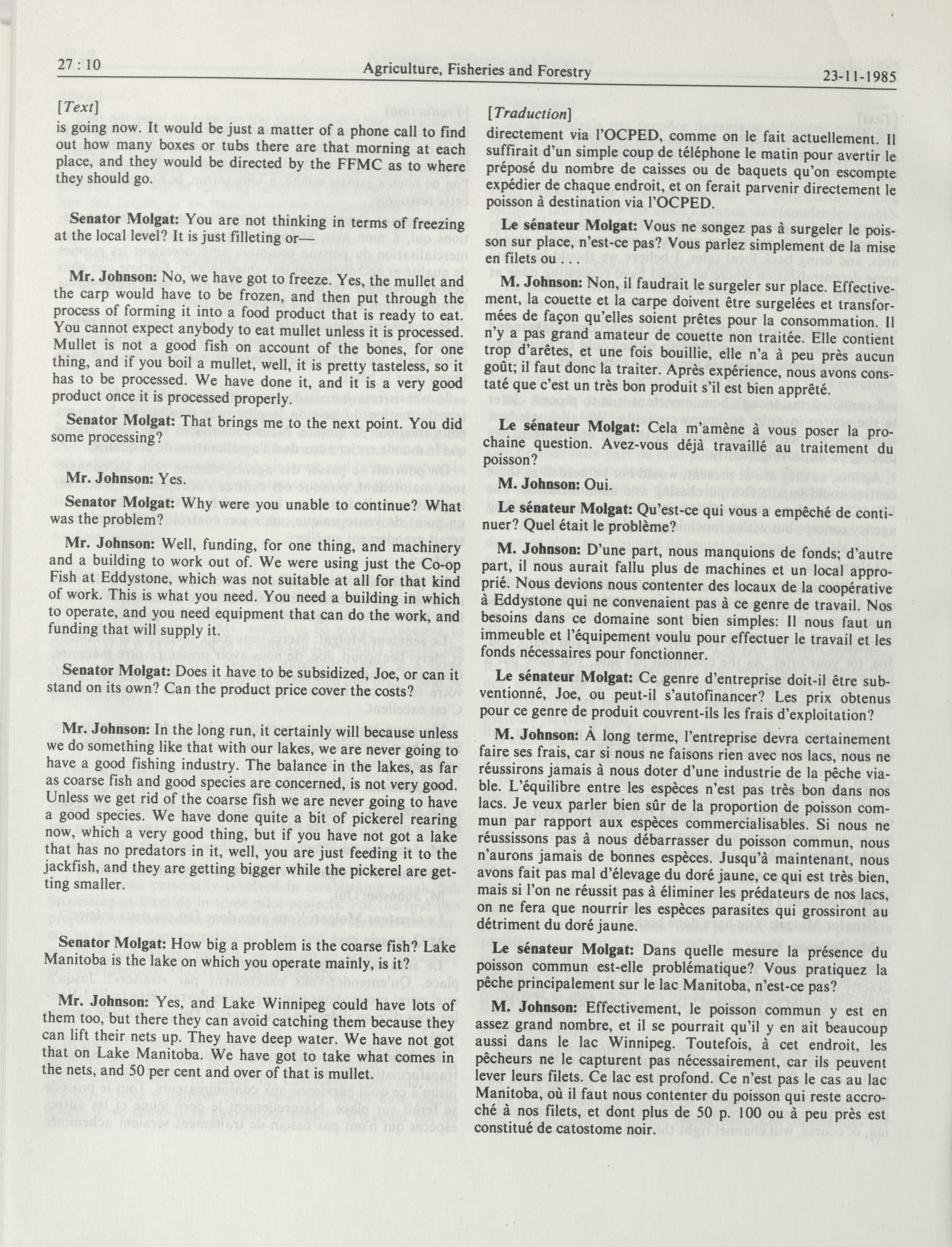 27 : 10

Agriculture, Fisheries and Forestry

23-11-1985

[Text]

is going now. It would be just a matter of a phone call to find out how many boxes or tubs there are that morning at each place, and they would be directed by the FFMC as to where they should go.

Senator Molgat: You are not thinking in terms of freezing at the local level? It is just filleting or—

Mr. Johnson: No, we have got to freeze. Yes, the mullet and the carp would have to be frozen, and then put through the process of forming it into a food product that is ready to eat. You cannot expect anybody to eat mullet unless it is processed. Mullet is not a good fish on account of the bones, for one thing, and if you boil a mullet, well, it is pretty tasteless, so it has to be processed. We have done it, and it is a very good product once it is processed properly.

Senator Molgat: That brings me to the next point. You did some processing?

Mr. Johnson: Yes.

Senator Molgat: Why were you unable to continue? What was the problem?

Mr. Johnson: Well, funding, for one thing, and machinery and a building to work out of. We were using just the Co-op Fish at Eddystone, which was not suitable at all for that kind of work. This is what you need. You need a building in which to operate, and you need equipment that can do the work, and funding that will supply it.

Senator Molgat: Does it have to be subsidized, Joe, or can it stand on its own? Can the product price cover the costs?

Mr. Johnson: In the long run, it certainly will because unless we do something like that with our lakes, we are never going to have a good fishing industry. The balance in the lakes, as far as coarse fish and good species are concerned, is not very good. Unless we get rid of the coarse fish we are never going to have a good species. We have done quite a bit of pickerel rearing now, which a very good thing, but if you have not got a lake that has no predators in it, well, you are just feeding it to the jackfish, and they are getting bigger while the pickerel are getting smaller.

Senator Molgat: How big a problem is the coarse fish? Lake Manitoba is the lake on which you operate mainly, is it?

Mr. Johnson: Yes, and Lake Winnipeg could have lots of them too, but there they can avoid catching them because they can lift their nets up. They have deep water. We have not got that on Lake Manitoba. We have got to take what comes in the nets, and 50 per cent and over of that is mullet.

[Traduction]

directement via l'OCPED, comme on le fait actuellement. Il suffirait d'un simple coup de téléphone le matin pour avertir le préposé du nombre de caisses ou de baquets qu'on escompte expédier de chaque endroit, et on ferait parvenir directement le poisson à destination via l'OCPED.

Le sénateur Molgat: Vous ne songez pas à surgeler le poisson sur place, n'est-ce pas? Vous parlez simplement de la mise en filets ou . . .

M. Johnson: Non, il faudrait le surgeler sur place. Effectivement, la couette et la carpe doivent être surgelées et transformées de façon qu'elles soient prêtes pour la consommation. Il n'y a pas grand amateur de couette non traitée. Elle contient trop d'arêtes, et une fois bouillie, elle n'a à peu près aucun goût; il faut donc la traiter. Après expérience, nous avons constaté que c'est un très bon produit s'il est bien apprêté.

Le sénateur Molgat: Cela m'amène à vous poser la prochaine question. Avez-vous déjà travaillé au traitement du poisson?

M. Johnson: Oui.

Le sénateur Molgat: Qu'est-ce qui vous a empêché de continuer? Quel était le problème?

M. Johnson: D'une part, nous manquions de fonds; d'autre part, il nous aurait fallu plus de machines et un local approprié. Nous devions nous contenter des locaux de la coopérative à Eddystone qui ne convenaient pas à ce genre de travail. Nos besoins dans ce domaine sont bien simples: Il nous faut un immeuble et l'équipement voulu pour effectuer le travail et les fonds nécessaires pour fonctionner.

Le sénateur Molgat: Ce genre d'entreprise doit-il être subventionné, Joe, ou peut-il s'autofinancer? Les prix obtenus pour ce genre de produit couvrent-ils les frais d'exploitation?

M. Johnson: À long terme, l'entreprise devra certainement faire ses frais, car si nous ne faisons rien avec nos lacs, nous ne réussirons jamais à nous doter d'une industrie de la pêche viable. L'équilibre entre les espèces n'est pas très bon dans nos lacs. Je veux parler bien sûr de la proportion de poisson commun par rapport aux espèces commercialisables. Si nous ne réussissons pas à nous débarrasser du poisson commun, nous n'aurons jamais de bonnes espèces. Jusqu'à maintenant, nous avons fait pas mal d'élevage du doré jaune, ce qui est très bien, mais si l'on ne réussit pas à éliminer les prédateurs de nos lacs, on ne fera que nourrir les espèces parasites qui grossiront au détriment du doré jaune.

Le sénateur Molgat: Dans quelle mesure la présence du poisson commun est-elle problématique? Vous pratiquez la pêche principalement sur le lac Manitoba, n'est-ce pas?

M. Johnson: Effectivement, le poisson commun y est en assez grand nombre, et il se pourrait qu'il y en ait beaucoup aussi dans le lac Winnipeg. Toutefois, à cet endroit, les pêcheurs ne le capturent pas nécessairement, car ils peuvent lever leurs filets. Ce lac est profond. Ce n'est pas le cas au lac Manitoba, où il faut nous contenter du poisson qui reste accroché à nos filets, et dont plus de 50 p. 100 ou à peu près est constitué de catostome noir.